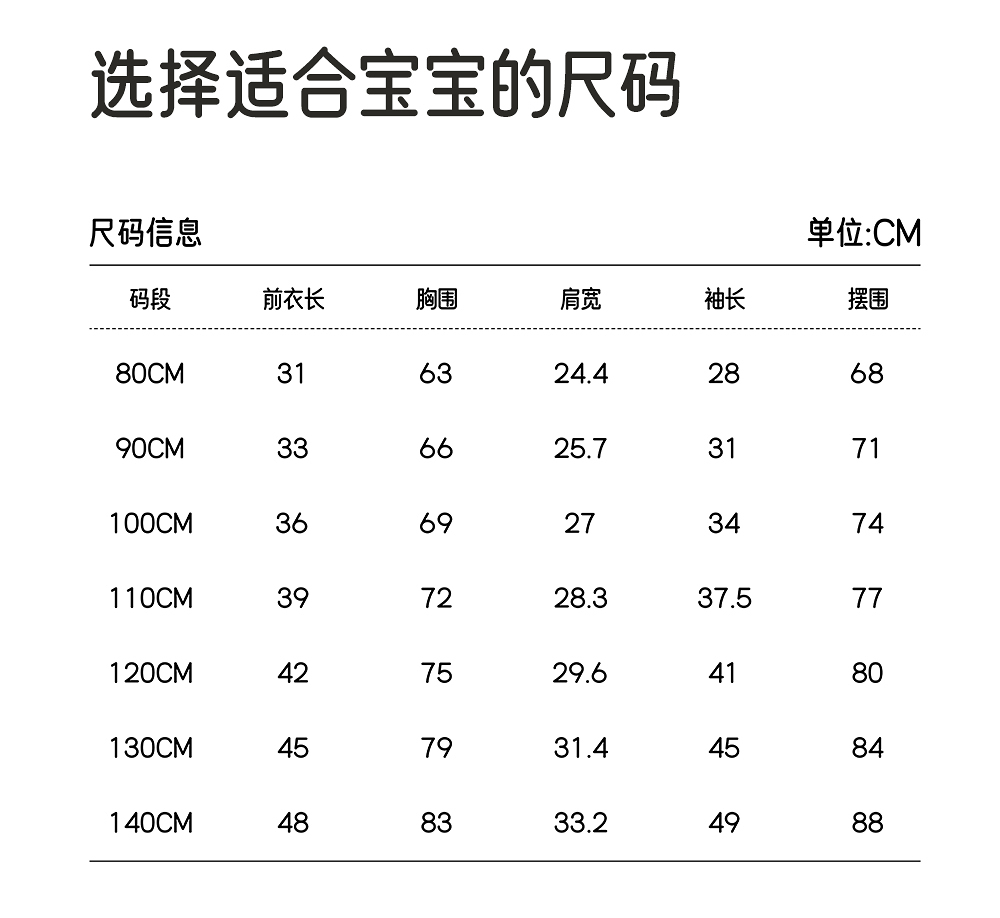 选择适合宝宝的尺码

尺码信息

单位:CM

| 码段 | 前衣长 | 胸围 | 肩宽 | 袖长 | 摆围 |
|---|---|---|---|---|---|
| 80CM | 31 | 63 | 24.4 | 28 | 68 |
| 90CM | 33 | 66 | 25.7 | 31 | 71 |
| 100CM | 36 | 69 | 27 | 34 | 74 |
| 110CM | 39 | 72 | 28.3 | 37.5 | 77 |
| 120CM | 42 | 75 | 29.6 | 41 | 80 |
| 130CM | 45 | 79 | 31.4 | 45 | 84 |
| 140CM | 48 | 83 | 33.2 | 49 | 88 |